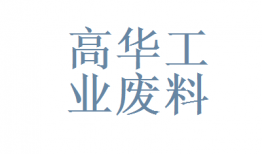 高华工
业废料